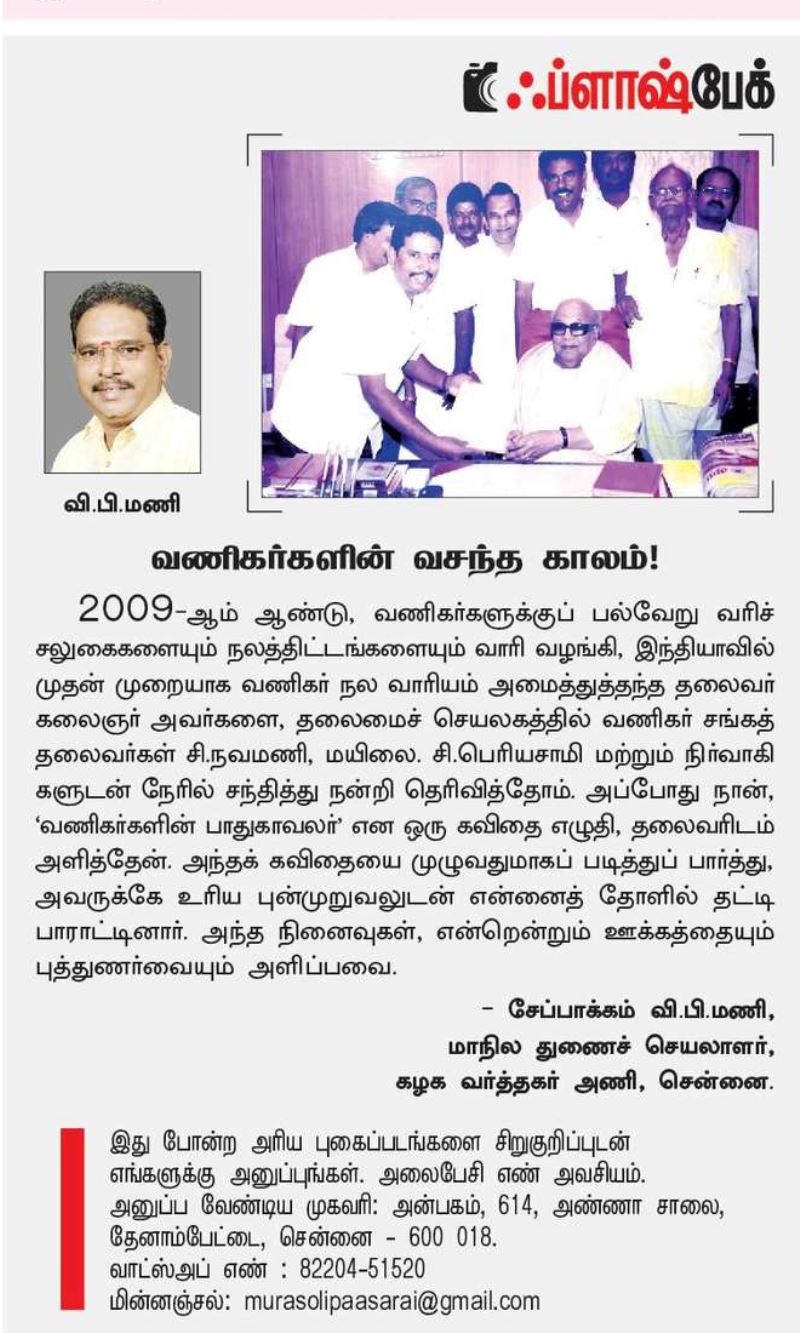 ஃப்ளாஷ்பேக்

வி.பி.மணி

வணிகர்களின் வசந்த காலம்!

2009-ஆம் ஆண்டு, வணிகர்களுக்குப் பல்வேறு வரிச் சலுகைகளையும் நலத்திட்டங்களையும் வாரி வழங்கி, இந்தியாவில் முதன் முறையாக வணிகர் நல வாரியம் அமைத்துத்தந்த தலைவர் கலைஞர் அவர்களை, தலைமைச் செயலகத்தில் வணிகர் சங்கத் தலைவர்கள் சி.நவமணி, மயிலை. சி.பெரியசாமி மற்றும் நிர்வாகிகளுடன் நேரில் சந்தித்து நன்றி தெரிவித்தோம். அப்போது நான், 'வணிகர்களின் பாதுகாவலர்' என ஒரு கவிதை எழுதி, தலைவரிடம் அளித்தேன். அந்தக் கவிதையை முழுவதுமாகப் படித்துப் பார்த்து, அவருக்கே உரிய புன்முறுவலுடன் என்னைத் தோளில் தட்டி பாராட்டினார். அந்த நினைவுகள், என்றென்றும் ஊக்கத்தையும் புத்துணர்வையும் அளிப்பவை.

- சேப்பாக்கம் வி.பி.மணி,
மாநில துணைச் செயலாளர்,
கழக வர்த்தகர் அணி, சென்னை.

இது போன்ற அரிய புகைப்படங்களை சிறுகுறிப்புடன் எங்களுக்கு அனுப்புங்கள். அலைபேசி எண் அவசியம்.
அனுப்ப வேண்டிய முகவரி: அன்பகம், 614, அண்ணா சாலை, தேனாம்பேட்டை, சென்னை - 600 018.
வாட்ஸ்அப் எண் : 82204-51520
மின்னஞ்சல்: murasolipaasarai@gmail.com